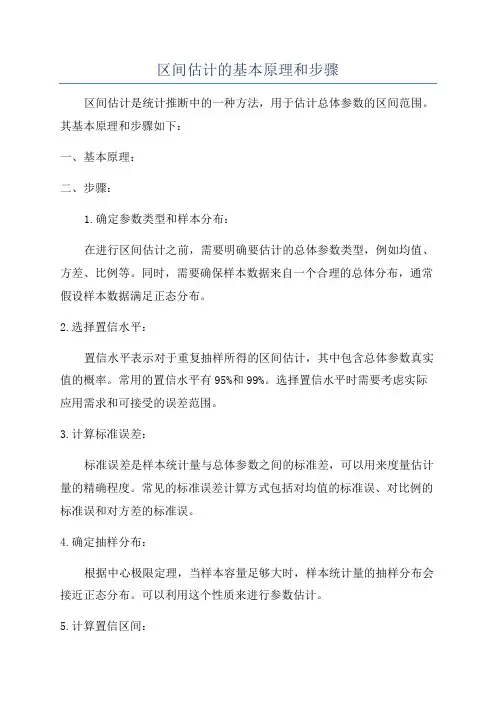 区间估计的基本原理和步骤

区间估计是统计推断中的一种方法，用于估计总体参数的区间范围。其基本原理和步骤如下：

一、基本原理：

二、步骤：

1.确定参数类型和样本分布：

在进行区间估计之前，需要明确要估计的总体参数类型，例如均值、方差、比例等。同时，需要确保样本数据来自一个合理的总体分布，通常假设样本数据满足正态分布。

2.选择置信水平：

置信水平表示对于重复抽样所得的区间估计，其中包含总体参数真实值的概率。常用的置信水平有95%和99%。选择置信水平时需要考虑实际应用需求和可接受的误差范围。

3.计算标准误差：

标准误差是样本统计量与总体参数之间的标准差，可以用来度量估计量的精确程度。常见的标准误差计算方式包括对均值的标准误、对比例的标准误和对方差的标准误。

4.确定抽样分布：

根据中心极限定理，当样本容量足够大时，样本统计量的抽样分布会接近正态分布。可以利用这个性质来进行参数估计。

5.计算置信区间：